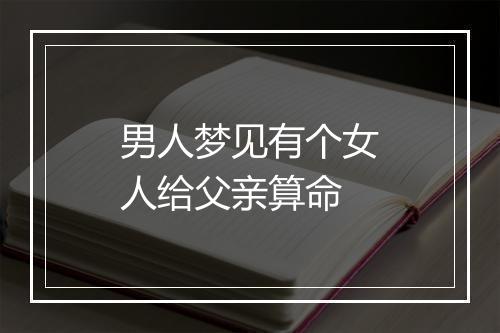 男人梦见有个女人给父亲算命